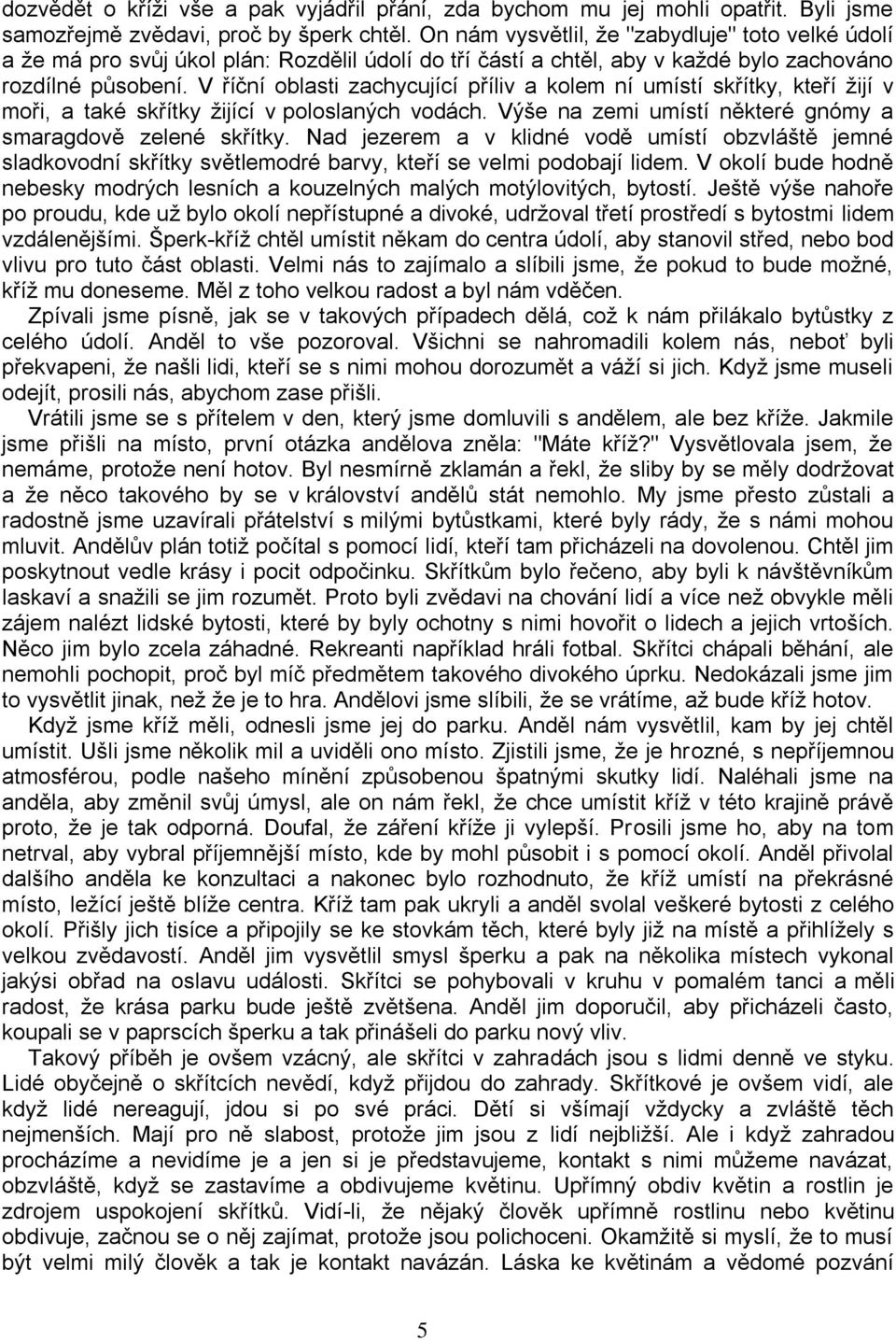 dozvědět o kříži vše a pak vyjádřil přání, zda bychom mu jej mohli opatřit. Byli jsme samozřejmě zvědavi, proč by šperk chtěl. On nám vysvětlil, že "zabydluje" toto velké údolí a že má pro svůj úkol plán: Rozdělil údolí do tří částí a chtěl, aby v každé bylo zachováno rozdílné působení. V říční oblasti zachycující příliv a kolem ní umístí skřítky, kteří žijí v moři, a také skřítky žijící v poloslaných vodách. Výše na zemi umístí některé gnómy a smaragdově zelené skřítky. Nad jezerem a v klidné vodě umístí obzvláště jemné sladkovodní skřítky světlemodré barvy, kteří se velmi podobají lidem. V okolí bude hodně nebesky modrých lesních a kouzelných malých motýlovitých, bytostí. Ještě výše nahoře po proudu, kde už bylo okolí nepřístupné a divoké, udržoval třetí prostředí s bytostmi lidem vzdálenějšími. Šperk-kříž chtěl umístit někam do centra údolí, aby stanovil střed, nebo bod vlivu pro tuto část oblasti. Velmi nás to zajímalo a slíbili jsme, že pokud to bude možné, kříž mu doneseme. Měl z toho velkou radost a byl nám vděčen.

Zpívali jsme písně, jak se v takových případech dělá, což k nám přilákalo bytůstky z celého údolí. Anděl to vše pozoroval. Všichni se nahromadili kolem nás, neboť byli překvapeni, že našli lidi, kteří se s nimi mohou dorozumět a váží si jich. Když jsme museli odejít, prosili nás, abychom zase přišli.

Vrátili jsme se s přítelem v den, který jsme domluvili s andělem, ale bez kříže. Jakmile jsme přišli na místo, první otázka andělova zněla: "Máte kříž?" Vysvětlovala jsem, že nemáme, protože není hotov. Byl nesmírně zklamán a řekl, že sliby by se měly dodržovat a že něco takového by se v království andělů stát nemohlo. My jsme přesto zůstali a radostně jsme uzavírali přátelství s milými bytůstkami, které byly rády, že s námi mohou mluvit. Andělův plán totiž počítal s pomocí lidí, kteří tam přicházeli na dovolenou. Chtěl jim poskytnout vedle krásy i pocit odpočinku. Skřítkům bylo řečeno, aby byli k návštěvníkům laskaví a snažili se jim rozumět. Proto byli zvědavi na chování lidí a více než obvykle měli zájem nalézt lidské bytosti, které by byly ochotny s nimi hovořit o lidech a jejich vrtoších. Něco jim bylo zcela záhadné. Rekreanti například hráli fotbal. Skřítci chápali běhání, ale nemohli pochopit, proč byl míč předmětem takového divokého úprku. Nedokázali jsme jim to vysvětlit jinak, než že je to hra. Andělovi jsme slíbili, že se vrátíme, až bude kříž hotov.

Když jsme kříž měli, odnesli jsme jej do parku. Anděl nám vysvětlil, kam by jej chtěl umístit. Ušli jsme několik mil a uviděli ono místo. Zjistili jsme, že je hrozné, s nepříjemnou atmosférou, podle našeho mínění způsobenou špatnými skutky lidí. Naléhali jsme na anděla, aby změnil svůj úmysl, ale on nám řekl, že chce umístit kříž v této krajině právě proto, že je tak odporná. Doufal, že záření kříže ji vylepší. Prosili jsme ho, aby na tom netrval, aby vybral příjemnější místo, kde by mohl působit i s pomocí okolí. Anděl přivolal dalšího anděla ke konzultaci a nakonec bylo rozhodnuto, že kříž umístí na překrásné místo, ležící ještě blíže centra. Kříž tam pak ukryli a anděl svolal veškeré bytosti z celého okolí. Přišly jich tisíce a připojily se ke stovkám těch, které byly již na místě a přihlížely s velkou zvědavostí. Anděl jim vysvětlil smysl šperku a pak na několika místech vykonal jakýsi obřad na oslavu události. Skřítci se pohybovali v kruhu v pomalém tanci a měli radost, že krása parku bude ještě zvětšena. Anděl jim doporučil, aby přicházeli často, koupali se v paprscích šperku a tak přinášeli do parku nový vliv.

Takový příběh je ovšem vzácný, ale skřítci v zahradách jsou s lidmi denně ve styku. Lidé obyčejně o skřítcích nevědí, když přijdou do zahrady. Skřítkové je ovšem vidí, ale když lidé nereagují, jdou si po své práci. Dětí si všímají vždycky a zvláště těch nejmenších. Mají pro ně slabost, protože jim jsou z lidí nejbližší. Ale i když zahradou procházíme a nevidíme je a jen si je představujeme, kontakt s nimi můžeme navázat, obzvláště, když se zastavíme a obdivujeme květinu. Upřímný obdiv květin a rostlin je zdrojem uspokojení skřítků. Vidí-li, že nějaký člověk upřímně rostlinu nebo květinu obdivuje, začnou se o něj zajímat, protože jsou polichoceni. Okamžitě si myslí, že to musí být velmi milý člověk a tak je kontakt navázán. Láska ke květinám a vědomé pozvání

5